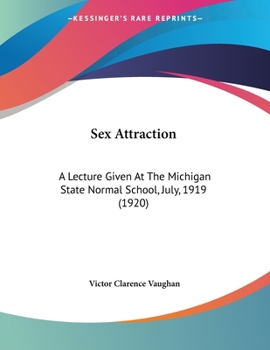 —KESSINGER'S RARE REPRINTS—

Sex Attraction

A Lecture Given At The Michigan State Normal School, July, 1919 (1920)

Victor Clarence Vaughan